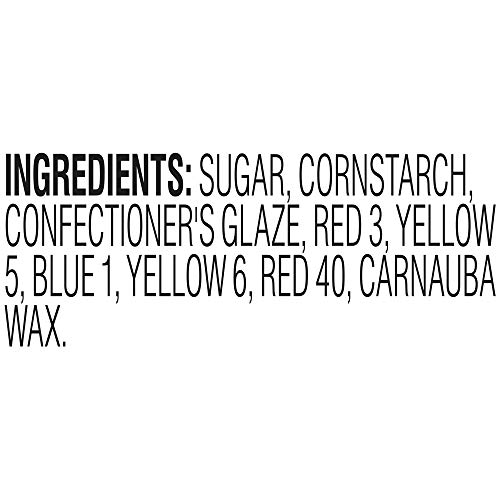 INGREDIENTS: SUGAR, CORNSTARCH, CONFECTIONER'S GLAZE, RED 3, YELLOW 5, BLUE 1, YELLOW 6, RED 40, CARNAUBA WAX.